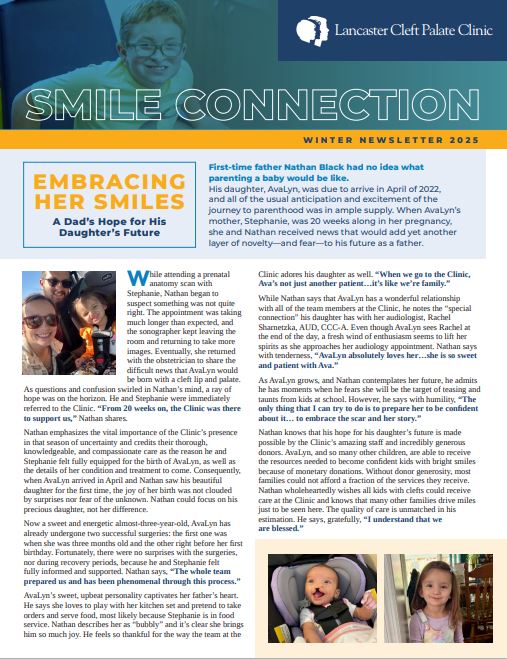 Lancaster Cleft Palate Clinic

SMILE CONNECTION

WINTER NEWSLETTER 2025

EMBRACING HER SMILES

A Dad's Hope for His Daughter's Future

First-time father Nathan Black had no idea what parenting a baby would be like.
His daughter, AvaLyn, was due to arrive in April of 2022, and all of the usual anticipation and excitement of the journey to parenthood was in ample supply. When AvaLyn's mother, Stephanie, was 20 weeks along in her pregnancy, she and Nathan received news that would add yet another layer of novelty—and fear—to his future as a father.

While attending a prenatal anatomy scan with Stephanie, Nathan began to suspect something was not quite right. The appointment was taking much longer than expected, and the sonographer kept leaving the room and returning to take more images. Eventually, she returned with the obstetrician to share the difficult news that AvaLyn would be born with a cleft lip and palate. As questions and confusion swirled in Nathan's mind, a ray of hope was on the horizon. He and Stephanie were immediately referred to the Clinic. "From 20 weeks on, the Clinic was there to support us," Nathan shares.

Nathan emphasizes the vital importance of the Clinic's presence in that season of uncertainty and credits their thorough, knowledgeable, and compassionate care as the reason he and Stephanie felt fully equipped for the birth of AvaLyn, as well as the details of her condition and treatment to come. Consequently, when AvaLyn arrived in April and Nathan saw his beautiful daughter for the first time, the joy of her birth was not clouded by surprises nor fear of the unknown. Nathan could focus on his precious daughter, not her difference.

Now a sweet and energetic almost-three-year-old, AvaLyn has already undergone two successful surgeries: the first one was when she was three months old and the other right before her first birthday. Fortunately, there were no surprises with the surgeries, nor during recovery periods, because he and Stephanie felt fully informed and supported. Nathan says, "The whole team prepared us and has been phenomenal through this process."

AvaLyn's sweet, upbeat personality captivates her father's heart. He says she loves to play with her kitchen set and pretend to take orders and serve food, most likely because Stephanie is in food service. Nathan describes her as "bubbly" and it's clear she brings him so much joy. He feels so thankful for the way the team at the Clinic adores his daughter as well. "When we go to the Clinic, Ava's not just another patient…it's like we're family."

While Nathan says that AvaLyn has a wonderful relationship with all of the team members at the Clinic, he notes the "special connection" his daughter has with her audiologist, Rachel Sharnetzka, AUD, CCC-A. Even though AvaLyn sees Rachel at the end of the day, a fresh wind of enthusiasm seems to lift her spirits as she approaches her audiology appointment. Nathan says with tenderness, "AvaLyn absolutely loves her…she is so sweet and patient with Ava."

As AvaLyn grows, and Nathan contemplates her future, he admits he has moments when he fears she will be the target of teasing and taunts from kids at school. However, he says with humility, "The only thing that I can try to do is to prepare her to be confident about it… to embrace the scar and her story."

Nathan knows that his hope for his daughter's future is made possible by the Clinic's amazing staff and incredibly generous donors. AvaLyn, and so many other children, are able to receive the resources needed to become confident kids with bright smiles because of monetary donations. Without donor generosity, most families could not afford a fraction of the services they receive. Nathan wholeheartedly wishes all kids with clefts could receive care at the Clinic and knows that many other families drive miles just to be seen here. The quality of care is unmatched in his estimation. He says, gratefully, "I understand that we are blessed."